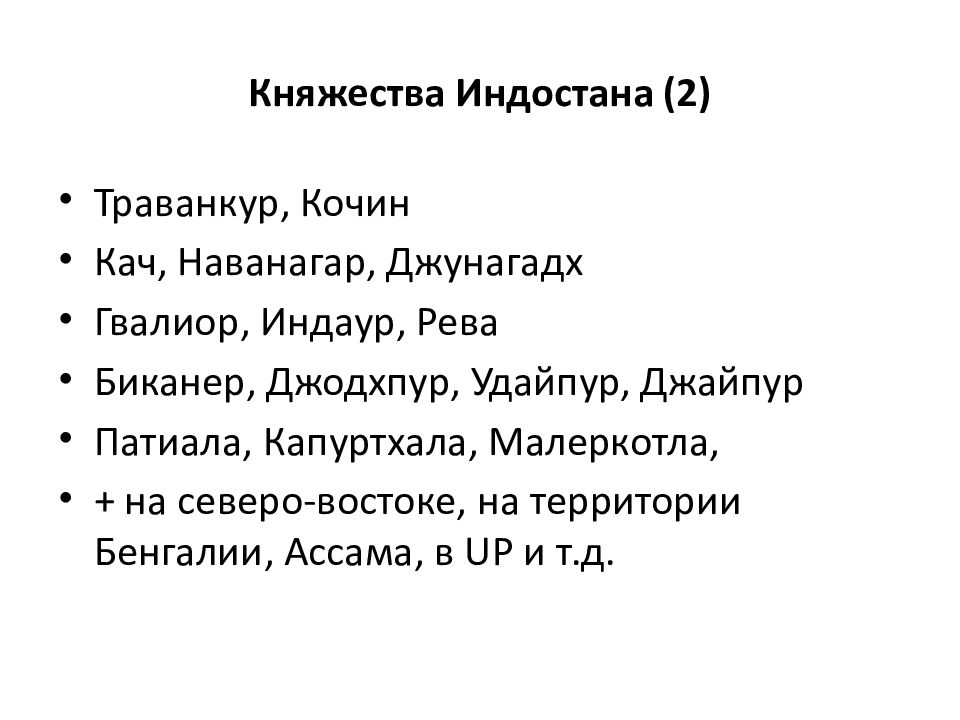 Княжества Индостана (2)

• Траванкур, Кочин
• Кач, Наванагар, Джунагадх
• Гвалиор, Индаур, Рева
• Биканер, Джодхпур, Удайпур, Джайпур
• Патиала, Капуртхала, Малеркотла,
• + на северо-востоке, на территории Бенгалии, Ассама, в UP и т.д.